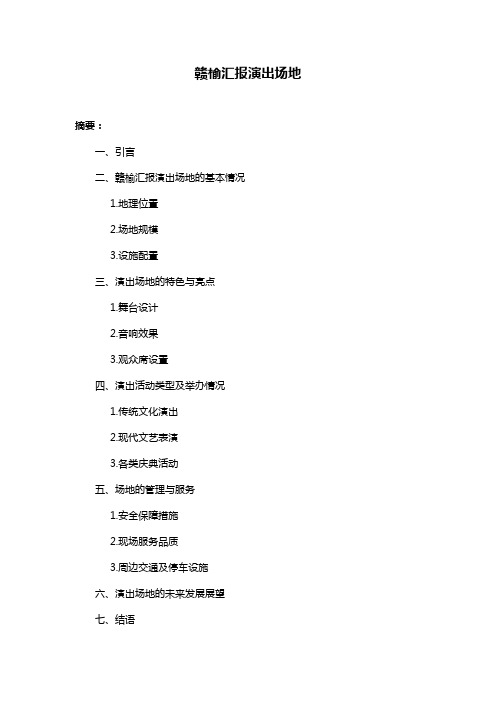 赣榆汇报演出场地

摘要：

一、引言

二、赣榆汇报演出场地的基本情况

1.地理位置

2.场地规模

3.设施配置

三、演出场地的特色与亮点

1.舞台设计

2.音响效果

3.观众席设置

四、演出活动类型及举办情况

1.传统文化演出

2.现代文艺表演

3.各类庆典活动

五、场地的管理与服务

1.安全保障措施

2.现场服务品质

3.周边交通及停车设施

六、演出场地的未来发展展望

七、结语